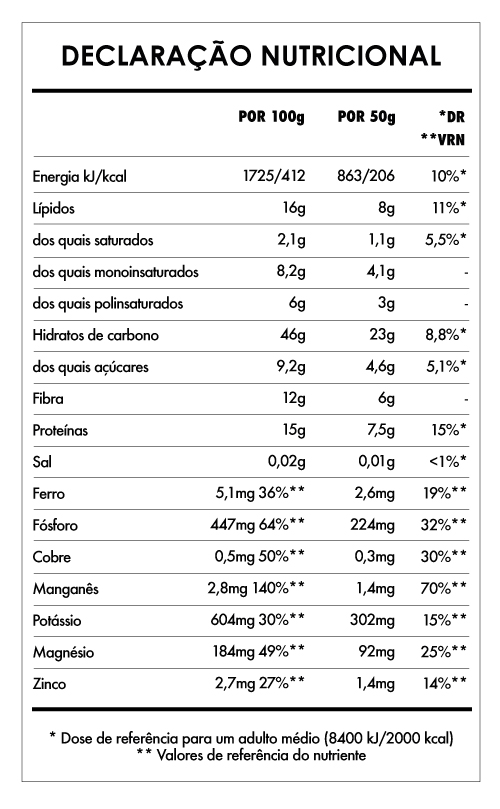 DECLARAÇÃO NUTRICIONAL

| | POR 100g | POR 50g | *DR **VRN |
|---|---|---|---|
| Energia kJ/kcal | 1725/412 | 863/206 | 10%* |
| Lípidos | 16g | 8g | 11%* |
| dos quais saturados | 2,1g | 1,1g | 5,5%* |
| dos quais monoinsaturados | 8,2g | 4,1g | - |
| dos quais polinsaturados | 6g | 3g | - |
| Hidratos de carbono | 46g | 23g | 8,8%* |
| dos quais açúcares | 9,2g | 4,6g | 5,1%* |
| Fibra | 12g | 6g | - |
| Proteínas | 15g | 7,5g | 15%* |
| Sal | 0,02g | 0,01g | <1%* |
| Ferro | 5,1mg 36%** | 2,6mg | 19%** |
| Fósforo | 447mg 64%** | 224mg | 32%** |
| Cobre | 0,5mg 50%** | 0,3mg | 30%** |
| Manganês | 2,8mg 140%** | 1,4mg | 70%** |
| Potássio | 604mg 30%** | 302mg | 15%** |
| Magnésio | 184mg 49%** | 92mg | 25%** |
| Zinco | 2,7mg 27%** | 1,4mg | 14%** |

* Dose de referência para um adulto médio (8400 kJ/2000 kcal)
** Valores de referência do nutriente